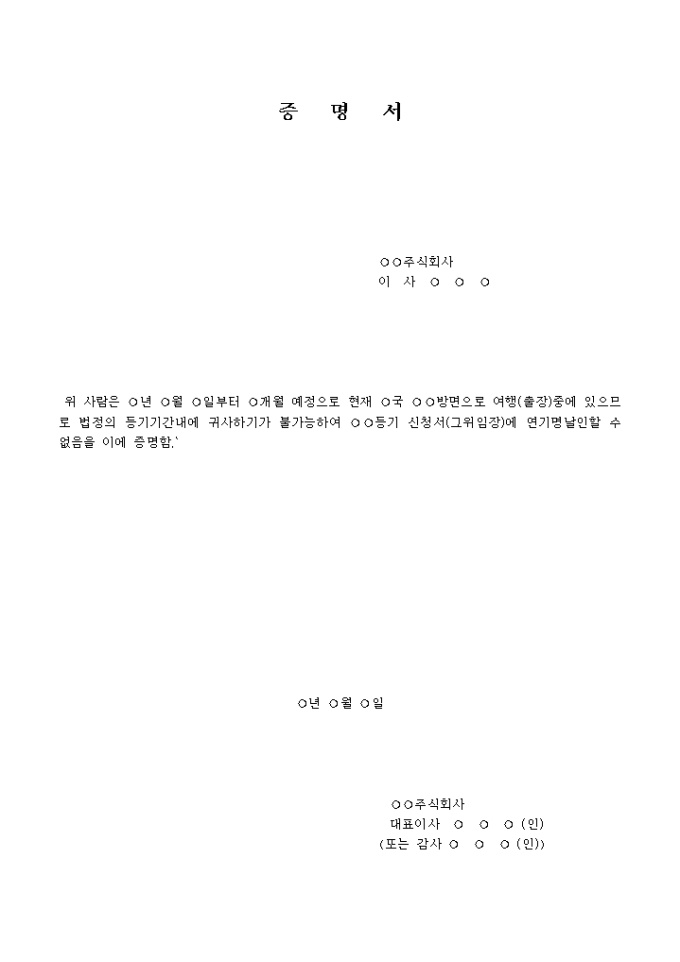 증 명 서

○○주식회사
이 사 ○ ○ ○

위 사람은 ○년 ○월 ○일부터 ○개월 예정으로 현재 ○국 ○○방면으로 여행(출장)중에 있으므로 법정의 등기기간내에 귀사하기가 불가능하여 ○○등기 신청서(그위임장)에 연기명날인할 수 없음을 이에 증명함.`

○년 ○월 ○일

○○주식회사
대표이사 ○ ○ ○ (인)
(또는 감사 ○ ○ ○ (인))